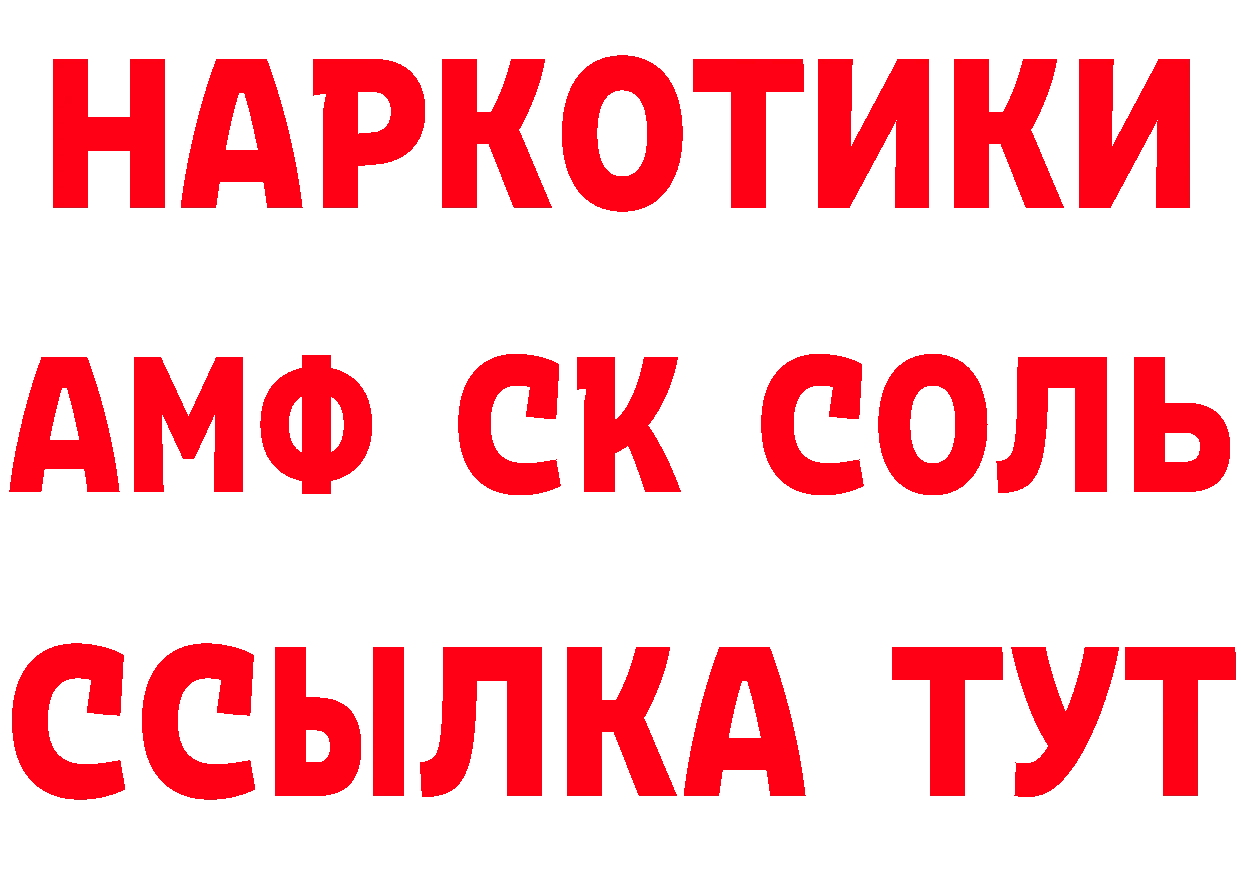 НАРКОТИКИ
АМФ СК СОЛЬ
ССЫЛКА ТУТ